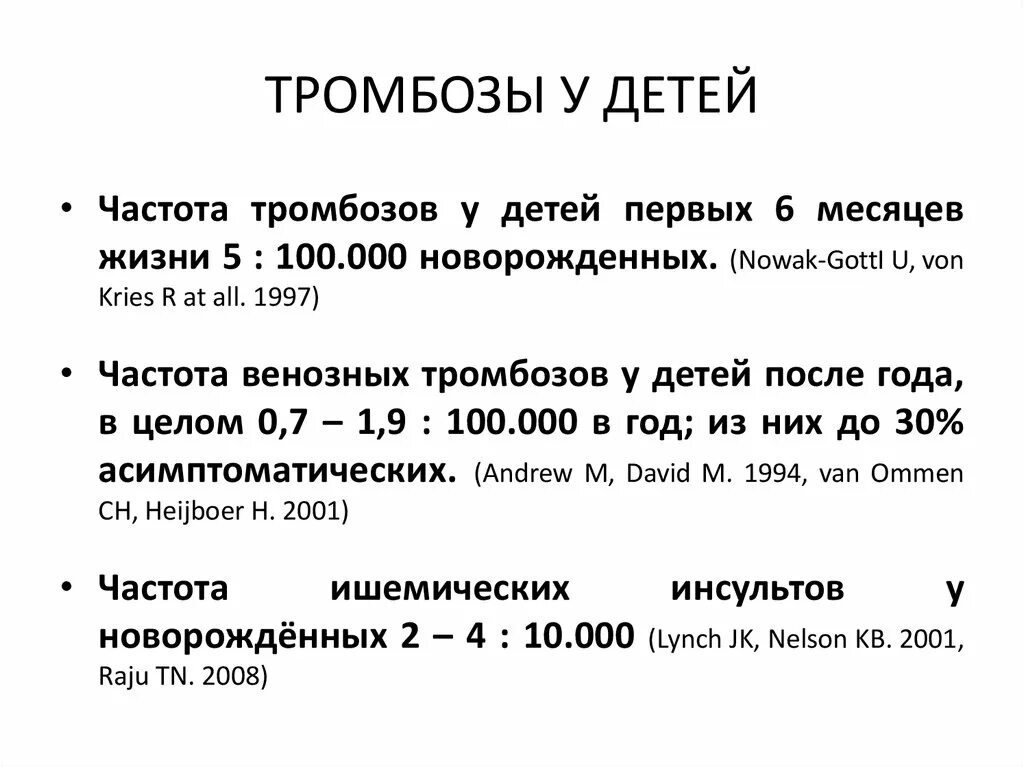 ТРОМБОЗЫ У ДЕТЕЙ

• Частота тромбозов у детей первых 6 месяцев жизни 5 : 100.000 новорожденных. (Nowak-Gottl U, von Kries R at all. 1997)

• Частота венозных тромбозов у детей после года, в целом 0,7 – 1,9 : 100.000 в год; из них до 30% асимптоматических. (Andrew M, David M. 1994, van Ommen CH, Heijboer H. 2001)

• Частота ишемических инсультов у новорождённых 2 – 4 : 10.000 (Lynch JK, Nelson KB. 2001, Raju TN. 2008)